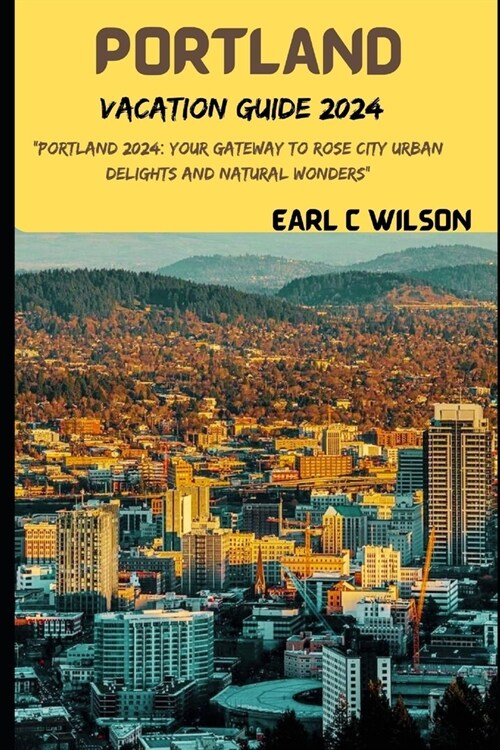 PORTLAND

VACATION GUIDE 2024

"PORTLAND 2024: YOUR GATEWAY TO ROSE CITY URBAN DELIGHTS AND NATURAL WONDERS"

EARL C WILSON